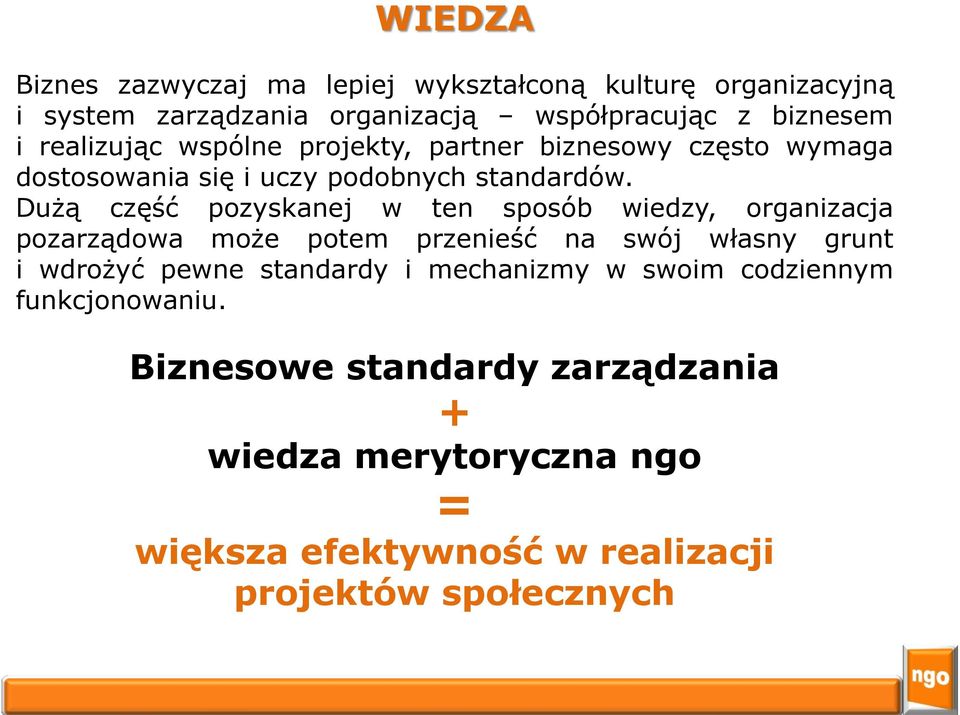 WIEDZA

Biznes zazwyczaj ma lepiej wykształconą kulturę organizacyjną i system zarządzania organizacją – współpracując z biznesem i realizując wspólne projekty, partner biznesowy często wymaga dostosowania się i uczy podobnych standardów.
Dużą część pozyskanej w ten sposób wiedzy, organizacja pozarządowa może potem przenieść na swój własny grunt i wdrożyć pewne standardy i mechanizmy w swoim codziennym funkcjonowaniu.

Biznesowe standardy zarządzania
+
wiedza merytoryczna ngo
=
większa efektywność w realizacji projektów społecznych

ngo